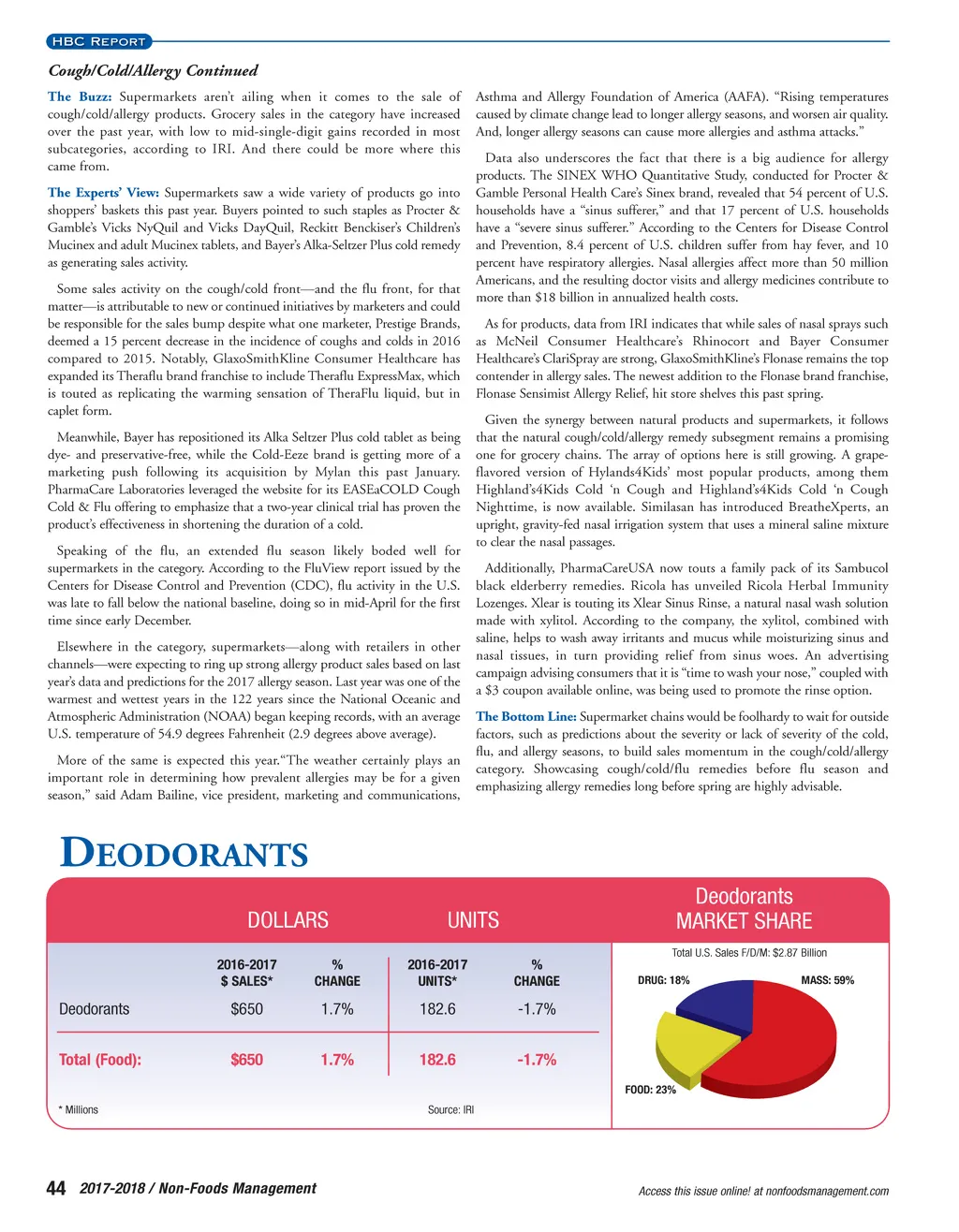 HBC REPORT

Cough/Cold/Allergy Continued

The Buzz: Supermarkets aren't ailing when it comes to the sale of cough/cold/allergy products. Grocery sales in the category have increased over the past year, with low to mid-single-digit gains recorded in most subcategories, according to IRI. And there could be more where this came from.

The Experts' View: Supermarkets saw a wide variety of products go into shoppers' baskets this past year. Buyers pointed to such staples as Procter & Gamble's Vicks NyQuil and Vicks DayQuil, Reckitt Benckiser's Children's Mucinex and adult Mucinex tablets, and Bayer's Alka-Seltzer Plus cold remedy as generating sales activity.

Some sales activity on the cough/cold front—and the flu front, for that matter—is attributable to new or continued initiatives by marketers and could be responsible for the sales bump despite what one marketer, Prestige Brands, deemed a 15 percent decrease in the incidence of coughs and colds in 2016 compared to 2015. Notably, GlaxoSmithKline Consumer Healthcare has expanded its Theraflu brand franchise to include Theraflu ExpressMax, which is touted as replicating the warming sensation of TheraFlu liquid, but in caplet form.

Meanwhile, Bayer has repositioned its Alka Seltzer Plus cold tablet as being dye- and preservative-free, while the Cold-Eeze brand is getting more of a marketing push following its acquisition by Mylan this past January. PharmaCare Laboratories leveraged the website for its EASEaCOLD Cough Cold & Flu offering to emphasize that a two-year clinical trial has proven the product's effectiveness in shortening the duration of a cold.

Speaking of the flu, an extended flu season likely boded well for supermarkets in the category. According to the FluView report issued by the Centers for Disease Control and Prevention (CDC), flu activity in the U.S. was late to fall below the national baseline, doing so in mid-April for the first time since early December.

Elsewhere in the category, supermarkets—along with retailers in other channels—were expecting to ring up strong allergy product sales based on last year's data and predictions for the 2017 allergy season. Last year was one of the warmest and wettest years in the 122 years since the National Oceanic and Atmospheric Administration (NOAA) began keeping records, with an average U.S. temperature of 54.9 degrees Fahrenheit (2.9 degrees above average).

More of the same is expected this year."The weather certainly plays an important role in determining how prevalent allergies may be for a given season," said Adam Bailine, vice president, marketing and communications, Asthma and Allergy Foundation of America (AAFA). "Rising temperatures caused by climate change lead to longer allergy seasons, and worsen air quality. And, longer allergy seasons can cause more allergies and asthma attacks."

Data also underscores the fact that there is a big audience for allergy products. The SINEX WHO Quantitative Study, conducted for Procter & Gamble Personal Health Care's Sinex brand, revealed that 54 percent of U.S. households have a "sinus sufferer," and that 17 percent of U.S. households have a "severe sinus sufferer." According to the Centers for Disease Control and Prevention, 8.4 percent of U.S. children suffer from hay fever, and 10 percent have respiratory allergies. Nasal allergies affect more than 50 million Americans, and the resulting doctor visits and allergy medicines contribute to more than $18 billion in annualized health costs.

As for products, data from IRI indicates that while sales of nasal sprays such as McNeil Consumer Healthcare's Rhinocort and Bayer Consumer Healthcare's ClariSpray are strong, GlaxoSmithKline's Flonase remains the top contender in allergy sales. The newest addition to the Flonase brand franchise, Flonase Sensimist Allergy Relief, hit store shelves this past spring.

Given the synergy between natural products and supermarkets, it follows that the natural cough/cold/allergy remedy subsegment remains a promising one for grocery chains. The array of options here is still growing. A grape-flavored version of Hylands4Kids' most popular products, among them Highland's4Kids Cold 'n Cough and Highland's4Kids Cold 'n Cough Nighttime, is now available. Similasan has introduced BreatheXperts, an upright, gravity-fed nasal irrigation system that uses a mineral saline mixture to clear the nasal passages.

Additionally, PharmaCareUSA now touts a family pack of its Sambucol black elderberry remedies. Ricola has unveiled Ricola Herbal Immunity Lozenges. Xlear is touting its Xlear Sinus Rinse, a natural nasal wash solution made with xylitol. According to the company, the xylitol, combined with saline, helps to wash away irritants and mucus while moisturizing sinus and nasal tissues, in turn providing relief from sinus woes. An advertising campaign advising consumers that it is "time to wash your nose," coupled with a $3 coupon available online, was being used to promote the rinse option.

The Bottom Line: Supermarket chains would be foolhardy to wait for outside factors, such as predictions about the severity or lack of severity of the cold, flu, and allergy seasons, to build sales momentum in the cough/cold/allergy category. Showcasing cough/cold/flu remedies before flu season and emphasizing allergy remedies long before spring are highly advisable.

DEODORANTS

| | DOLLARS | | UNITS | |
|---|---|---|---|---|
| | 2016-2017 $ SALES* | % CHANGE | 2016-2017 UNITS* | % CHANGE |
| Deodorants | $650 | 1.7% | 182.6 | -1.7% |
| Total (Food): | $650 | 1.7% | 182.6 | -1.7% |

* Millions

Source: IRI

Deodorants MARKET SHARE

Total U.S. Sales F/D/M: $2.87 Billion

DRUG: 18%

MASS: 59%

FOOD: 23%

44 2017-2018 / Non-Foods Management

Access this issue online! at nonfoodsmanagement.com